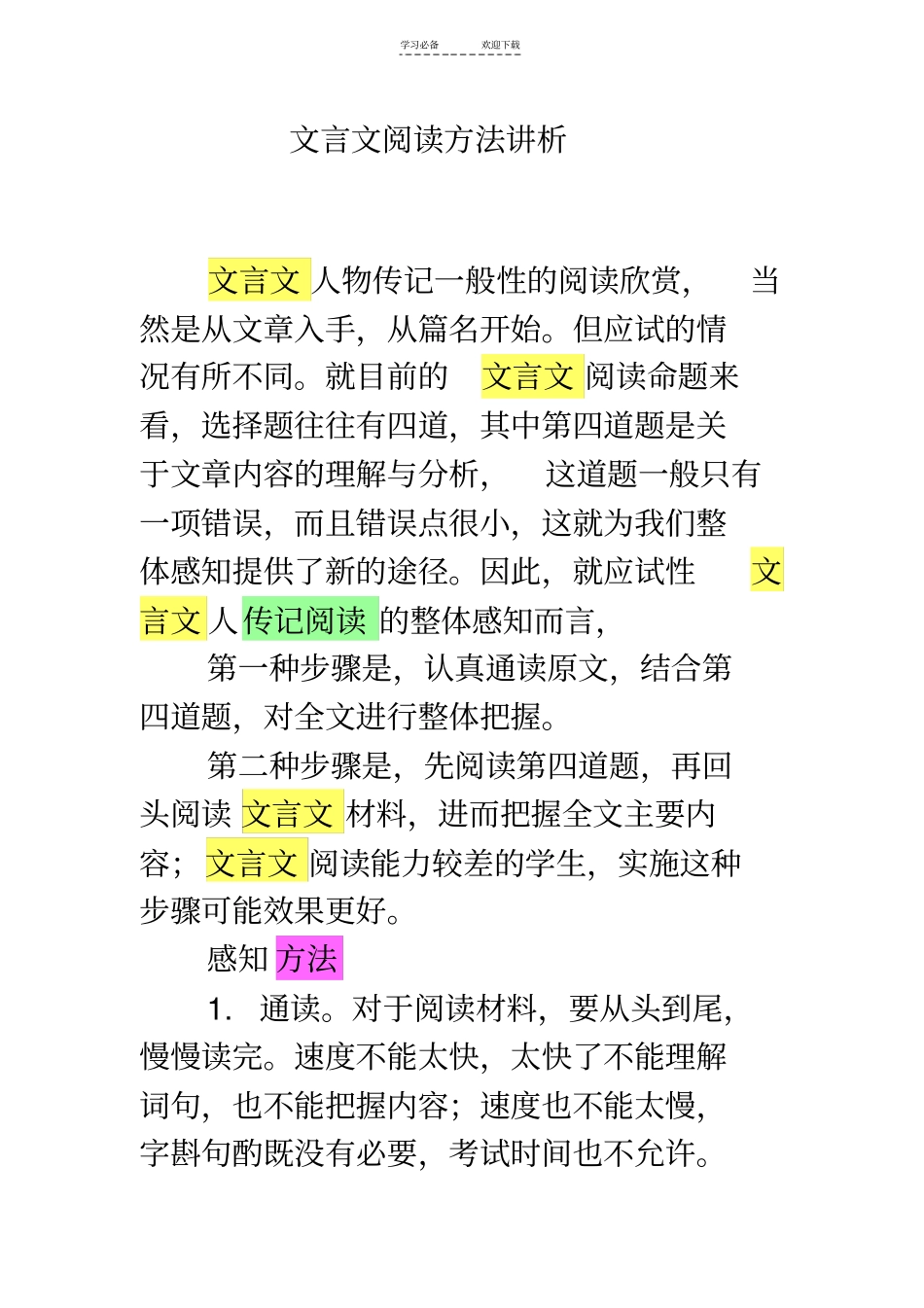 学习必备　　欢迎下载

文言文阅读方法讲析

文言文人物传记一般性的阅读欣赏，当然是从文章入手，从篇名开始。但应试的情况有所不同。就目前的文言文阅读命题来看，选择题往往有四道，其中第四道题是关于文章内容的理解与分析，这道题一般只有一项错误，而且错误点很小，这就为我们整体感知提供了新的途径。因此，就应试性文言文人传记阅读的整体感知而言，

第一种步骤是，认真通读原文，结合第四道题，对全文进行整体把握。

第二种步骤是，先阅读第四道题，再回头阅读文言文材料，进而把握全文主要内容；文言文阅读能力较差的学生，实施这种步骤可能效果更好。

感知方法

1. 通读。对于阅读材料，要从头到尾，慢慢读完。速度不能太快，太快了不能理解词句，也不能把握内容；速度也不能太慢，字斟句酌既没有必要，考试时间也不允许。